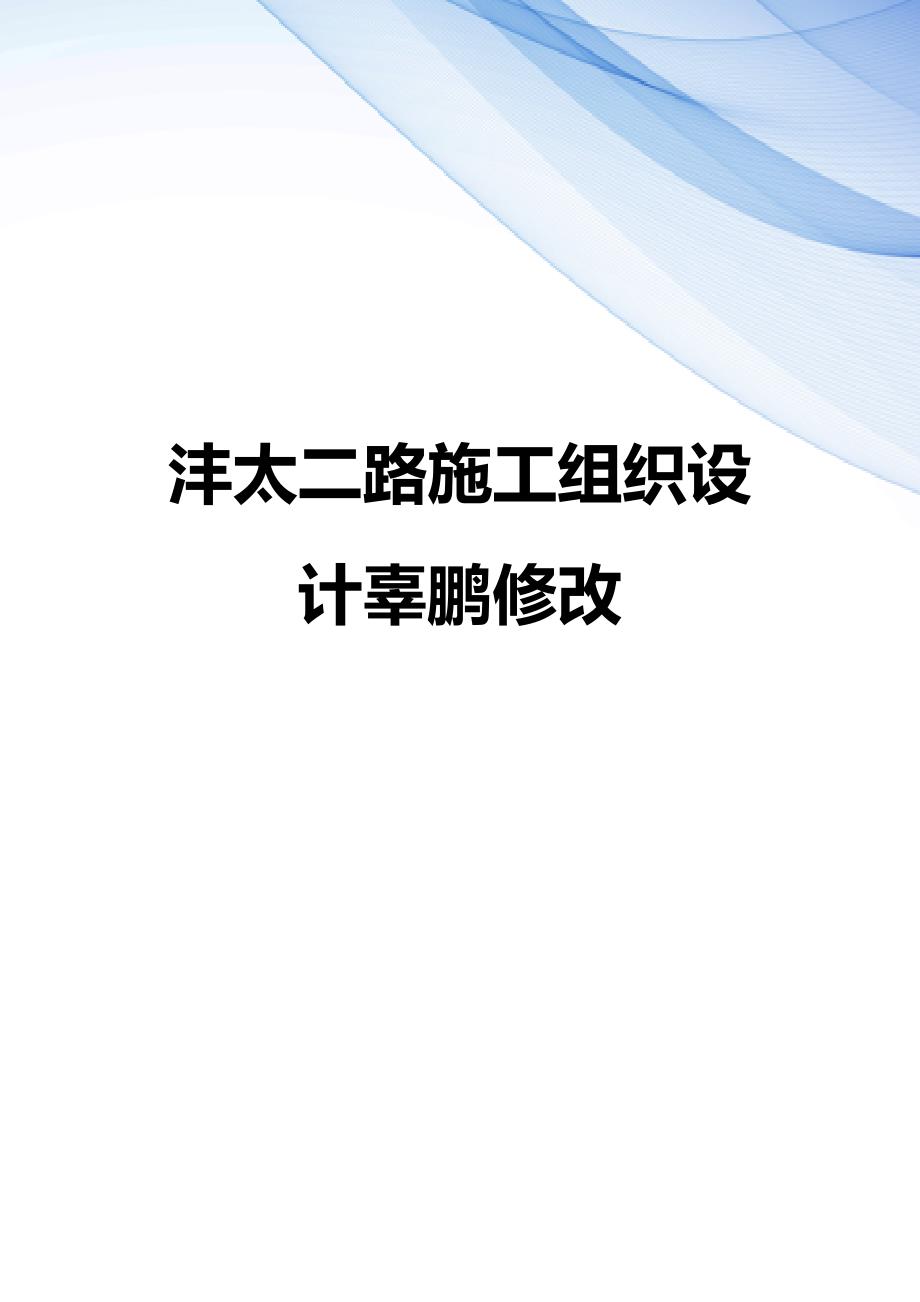 沣太二路施工组织设计辜鹏修改